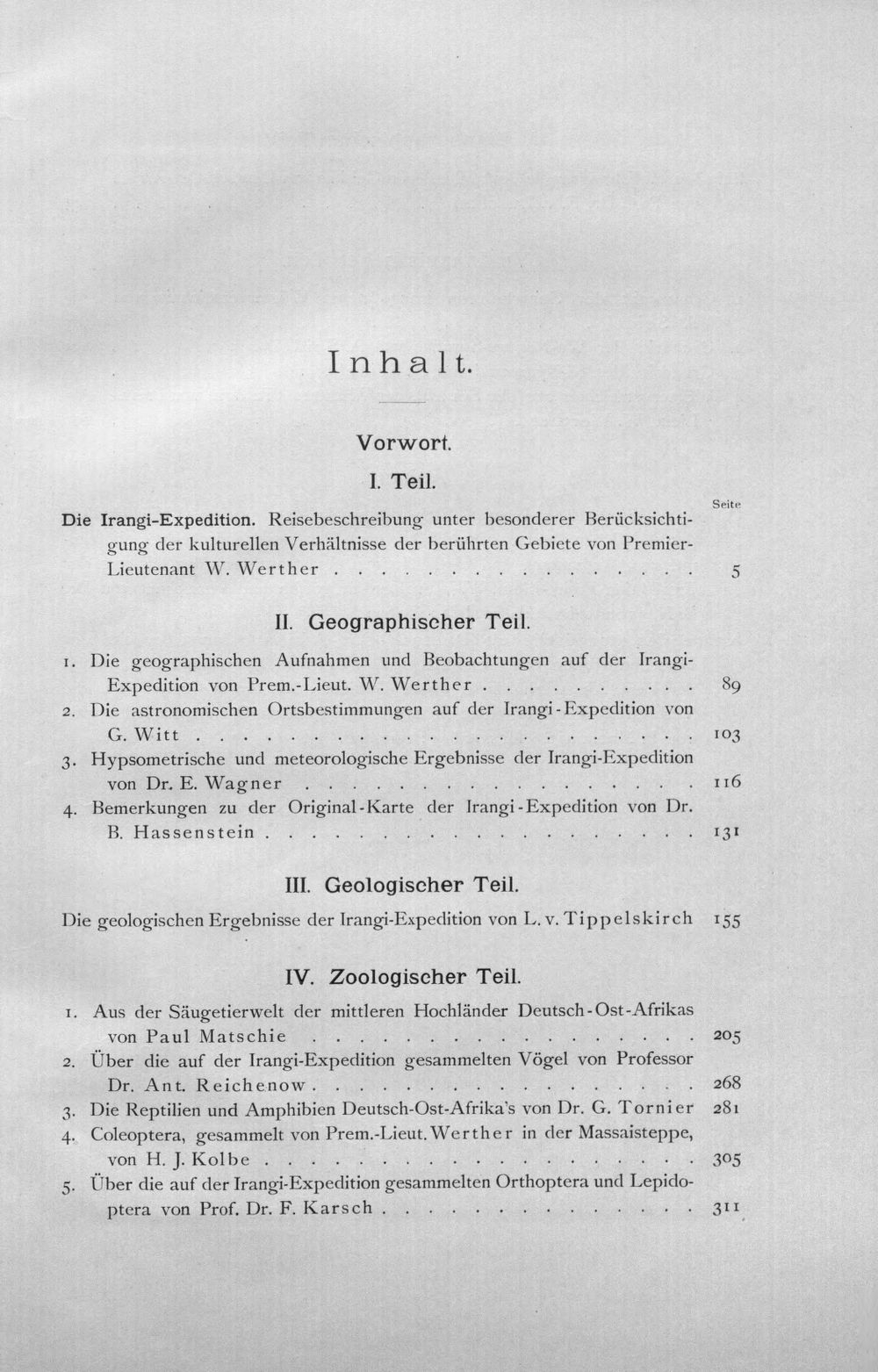 Inhalt.

Vorwort.

I. Teil.

Seite

Die Irangi-Expedition. Reisebeschreibung unter besonderer Berücksichtigung der kulturellen Verhältnisse der berührten Gebiete von Premier-Lieutenant W. Werther 5

II. Geographischer Teil.

1. Die geographischen Aufnahmen und Beobachtungen auf der Irangi-Expedition von Prem.-Lieut. W. Werther 89

2. Die astronomischen Ortsbestimmungen auf der Irangi-Expedition von G. Witt 103

3. Hypsometrische und meteorologische Ergebnisse der Irangi-Expedition von Dr. E. Wagner 116

4. Bemerkungen zu der Original-Karte der Irangi-Expedition von Dr. B. Hassenstein 131

III. Geologischer Teil.

Die geologischen Ergebnisse der Irangi-Expedition von L. v. Tippelskirch 155

IV. Zoologischer Teil.

1. Aus der Säugetierwelt der mittleren Hochländer Deutsch-Ost-Afrikas von Paul Matschie 205

2. Über die auf der Irangi-Expedition gesammelten Vögel von Professor Dr. Ant. Reichenow 268

3. Die Reptilien und Amphibien Deutsch-Ost-Afrika's von Dr. G. Tornier 281

4. Coleoptera, gesammelt von Prem.-Lieut. Werther in der Massaisteppe, von H. J. Kolbe 305

5. Über die auf der Irangi-Expedition gesammelten Orthoptera und Lepidoptera von Prof. Dr. F. Karsch 311